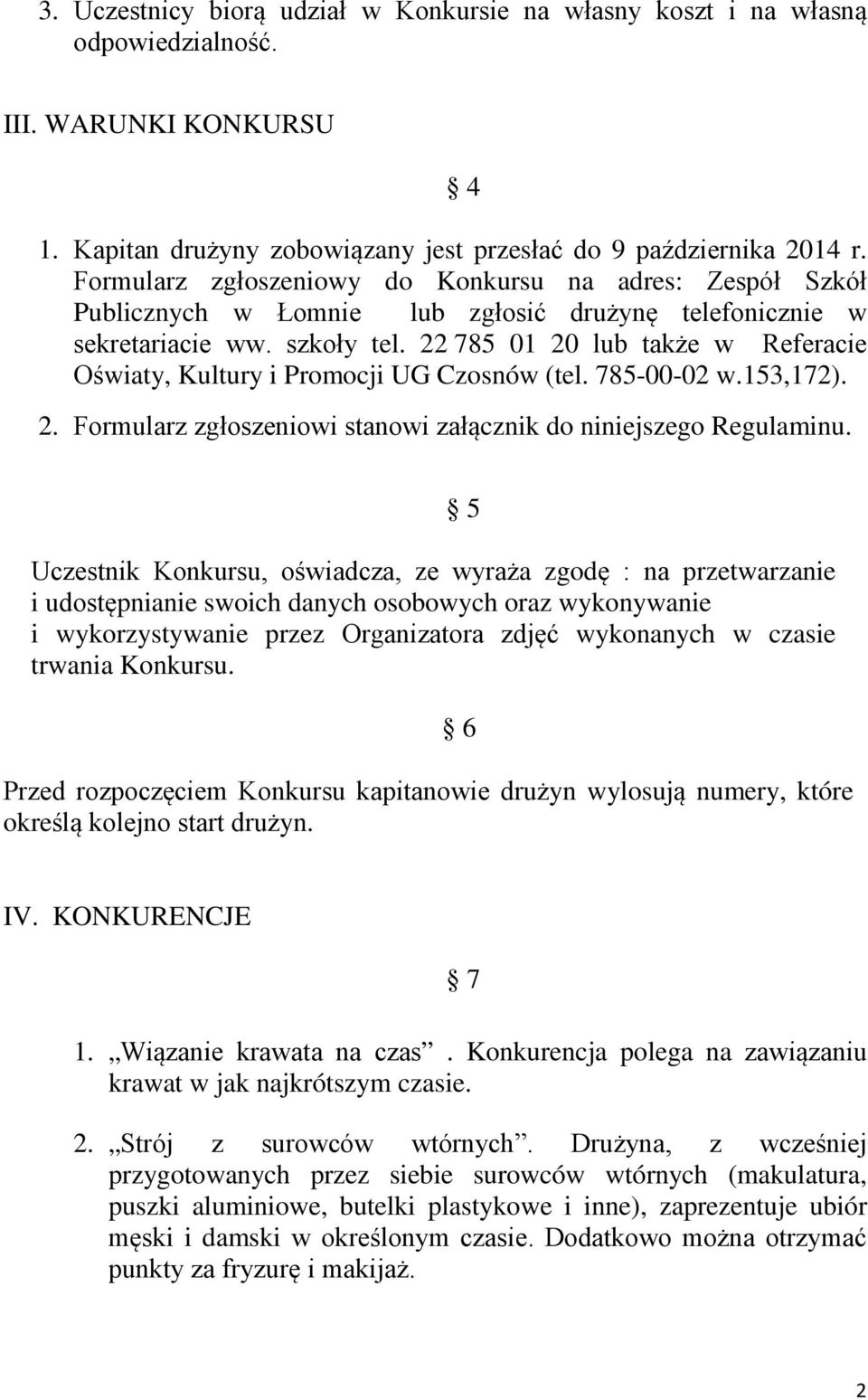 3. Uczestnicy biorą udział w Konkursie na własny koszt i na własną odpowiedzialność.

III. WARUNKI KONKURSU

§ 4

1. Kapitan drużyny zobowiązany jest przesłać do 9 października 2014 r. Formularz zgłoszeniowy do Konkursu na adres: Zespół Szkół Publicznych w Łomnie lub zgłosić drużynę telefonicznie w sekretariacie ww. szkoły tel. 22 785 01 20 lub także w Referacie Oświaty, Kultury i Promocji UG Czosnów (tel. 785-00-02 w.153,172).

2. Formularz zgłoszeniowi stanowi załącznik do niniejszego Regulaminu.

§ 5

Uczestnik Konkursu, oświadcza, ze wyraża zgodę : na przetwarzanie i udostępnianie swoich danych osobowych oraz wykonywanie i wykorzystywanie przez Organizatora zdjęć wykonanych w czasie trwania Konkursu.

§ 6

Przed rozpoczęciem Konkursu kapitanowie drużyn wylosują numery, które określą kolejno start drużyn.

IV. KONKURENCJE

§ 7

1. „Wiązanie krawata na czas”. Konkurencja polega na zawiązaniu krawat w jak najkrótszym czasie.

2. „Strój z surowców wtórnych”. Drużyna, z wcześniej przygotowanych przez siebie surowców wtórnych (makulatura, puszki aluminiowe, butelki plastykowe i inne), zaprezentuje ubiór męski i damski w określonym czasie. Dodatkowo można otrzymać punkty za fryzurę i makijaż.

2